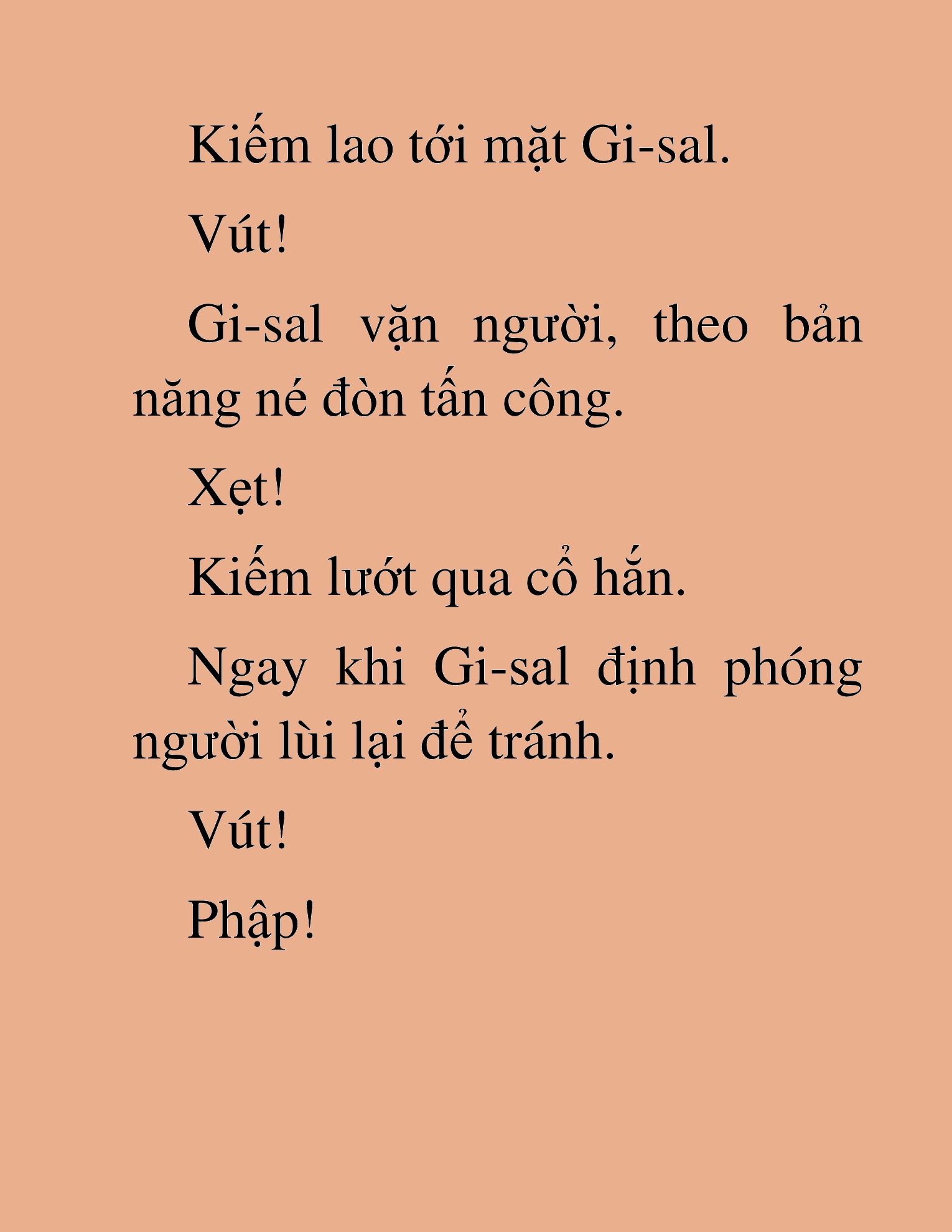 Kiếm lao tới mặt Gi-sal.

Vút!

Gi-sal vặn người, theo bản năng né đòn tấn công.

Xẹt!

Kiếm lướt qua cổ hắn.

Ngay khi Gi-sal định phóng người lùi lại để tránh.

Vút!

Phập!